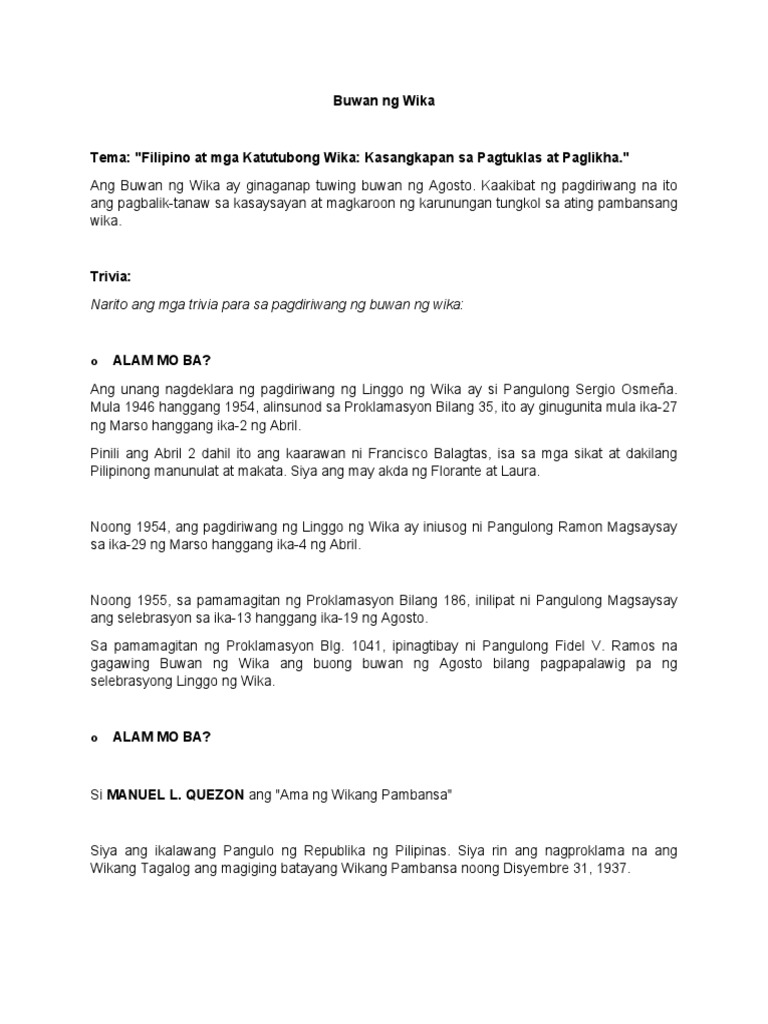 Buwan ng Wika

Tema: "Filipino at mga Katutubong Wika: Kasangkapan sa Pagtuklas at Paglikha."

Ang Buwan ng Wika ay ginaganap tuwing buwan ng Agosto. Kaakibat ng pagdiriwang na ito ang pagbalik-tanaw sa kasaysayan at magkaroon ng karunungan tungkol sa ating pambansang wika.

Trivia:

Narito ang mga trivia para sa pagdiriwang ng buwan ng wika:

o ALAM MO BA?

Ang unang nagdeklara ng pagdiriwang ng Linggo ng Wika ay si Pangulong Sergio Osmeña. Mula 1946 hanggang 1954, alinsunod sa Proklamasyon Bilang 35, ito ay ginugunita mula ika-27 ng Marso hanggang ika-2 ng Abril.

Pinili ang Abril 2 dahil ito ang kaarawan ni Francisco Balagtas, isa sa mga sikat at dakilang Pilipinong manunulat at makata. Siya ang may akda ng Florante at Laura.

Noong 1954, ang pagdiriwang ng Linggo ng Wika ay iniusog ni Pangulong Ramon Magsaysay sa ika-29 ng Marso hanggang ika-4 ng Abril.

Noong 1955, sa pamamagitan ng Proklamasyon Bilang 186, inilipat ni Pangulong Magsaysay ang selebrasyon sa ika-13 hanggang ika-19 ng Agosto.

Sa pamamagitan ng Proklamasyon Blg. 1041, ipinagtibay ni Pangulong Fidel V. Ramos na gagawing Buwan ng Wika ang buong buwan ng Agosto bilang pagpapalawig pa ng selebrasyong Linggo ng Wika.

o ALAM MO BA?

Si MANUEL L. QUEZON ang "Ama ng Wikang Pambansa"

Siya ang ikalawang Pangulo ng Republika ng Pilipinas. Siya rin ang nagproklama na ang Wikang Tagalog ang magiging batayang Wikang Pambansa noong Disyembre 31, 1937.